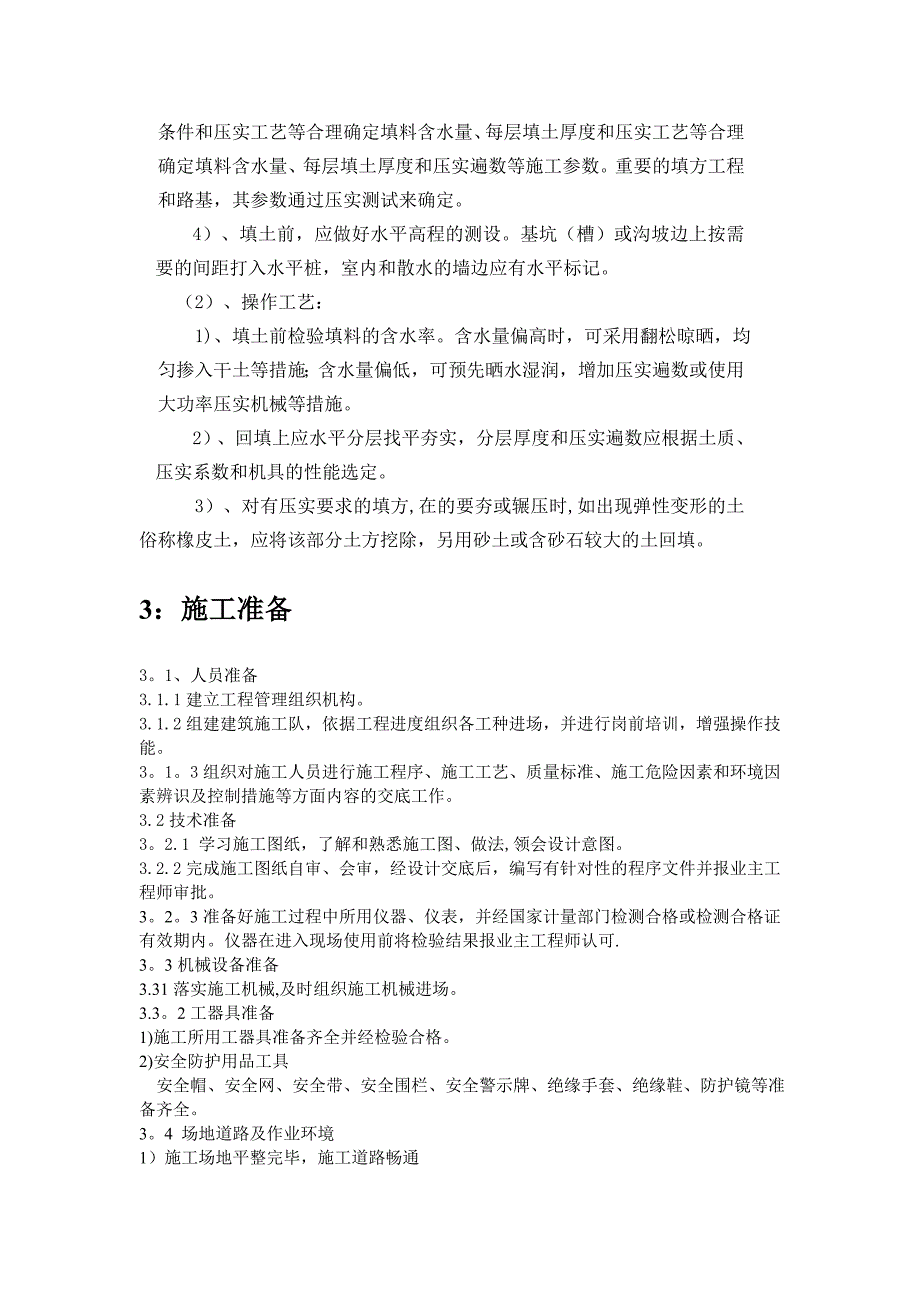 条件和压实工艺等合理确定填料含水量、每层填土厚度和压实工艺等合理确定填料含水量、每层填土厚度和压实遍数等施工参数。重要的填方工程和路基，其参数通过压实测试来确定。

4）、填土前，应做好水平高程的测设。基坑（槽）或沟坡边上按需要的间距打入水平桩，室内和散水的墙边应有水平标记。

（2）、操作工艺：

1）、填土前检验填料的含水率。含水量偏高时，可采用翻松晾晒，均匀掺入干土等措施；含水量偏低，可预先晒水湿润，增加压实遍数或使用大功率压实机械等措施。

2）、回填上应水平分层找平夯实，分层厚度和压实遍数应根据土质、压实系数和机具的性能选定。

3）、对有压实要求的填方，在的要夯或辗压时，如出现弹性变形的土俗称橡皮土，应将该部分土方挖除，另用砂土或含砂石较大的土回填。

3：施工准备

3。1、人员准备
3.1.1 建立工程管理组织机构。
3.1.2 组建建筑施工队，依据工程进度组织各工种进场，并进行岗前培训，增强操作技能。
3。1。3 组织对施工人员进行施工程序、施工工艺、质量标准、施工危险因素和环境因素辨识及控制措施等方面内容的交底工作。
3.2 技术准备
3。2.1 学习施工图纸，了解和熟悉施工图、做法，领会设计意图。
3.2.2 完成施工图纸自审、会审，经设计交底后，编写有针对性的程序文件并报业主工程师审批。
3。2。3 准备好施工过程中所用仪器、仪表，并经国家计量部门检测合格或检测合格证有效期内。仪器在进入现场使用前将检验结果报业主工程师认可.
3。3 机械设备准备
3.31 落实施工机械,及时组织施工机械进场。
3.3。2 工器具准备
1)施工所用工器具准备齐全并经检验合格。
2)安全防护用品工具
安全帽、安全网、安全带、安全围栏、安全警示牌、绝缘手套、绝缘鞋、防护镜等准备齐全。
3。4 场地道路及作业环境
1）施工场地平整完毕，施工道路畅通